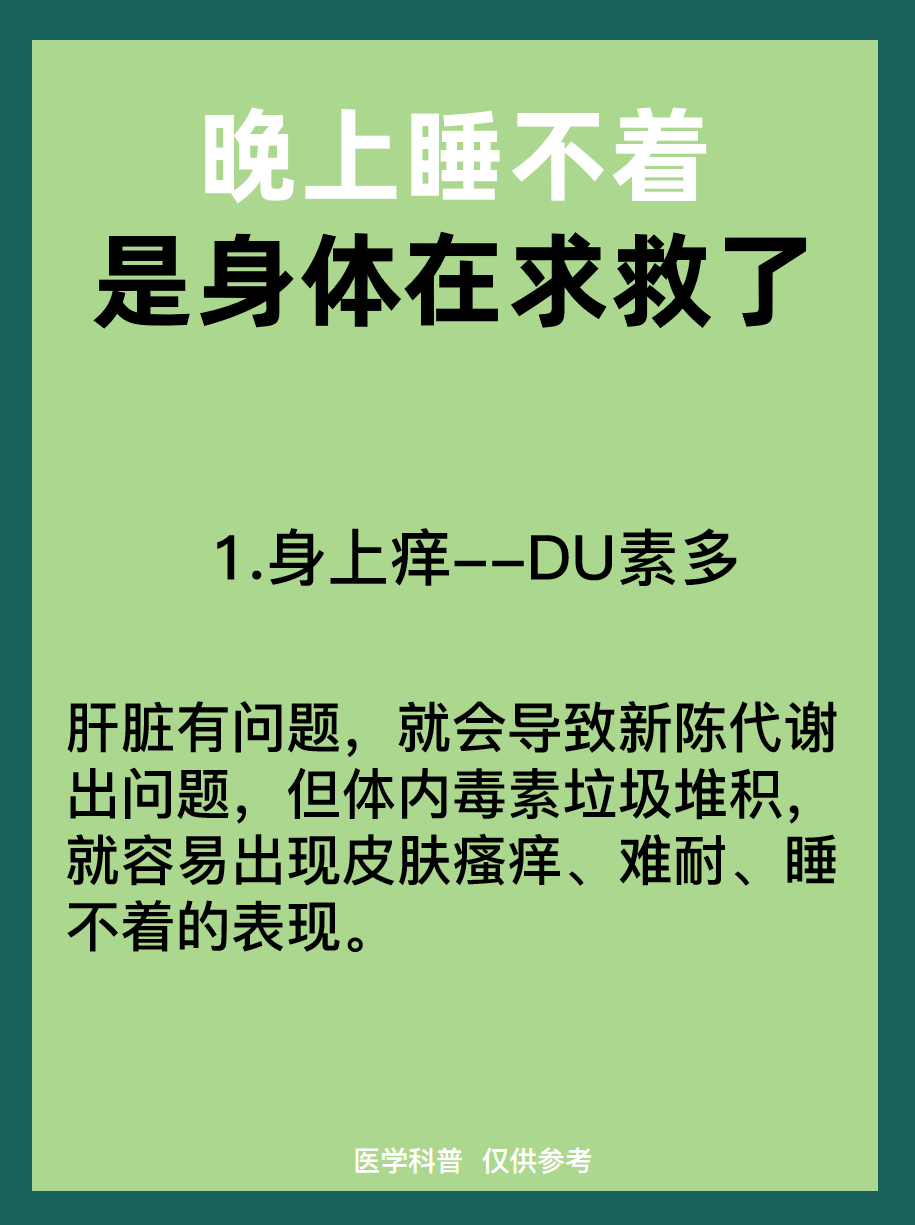 晚上睡不着
是身体在求救了

1.身上痒--DU素多

肝脏有问题，就会导致新陈代谢出问题，但体内毒素垃圾堆积，就容易出现皮肤瘙痒、难耐、睡不着的表现。

医学科普 仅供参考